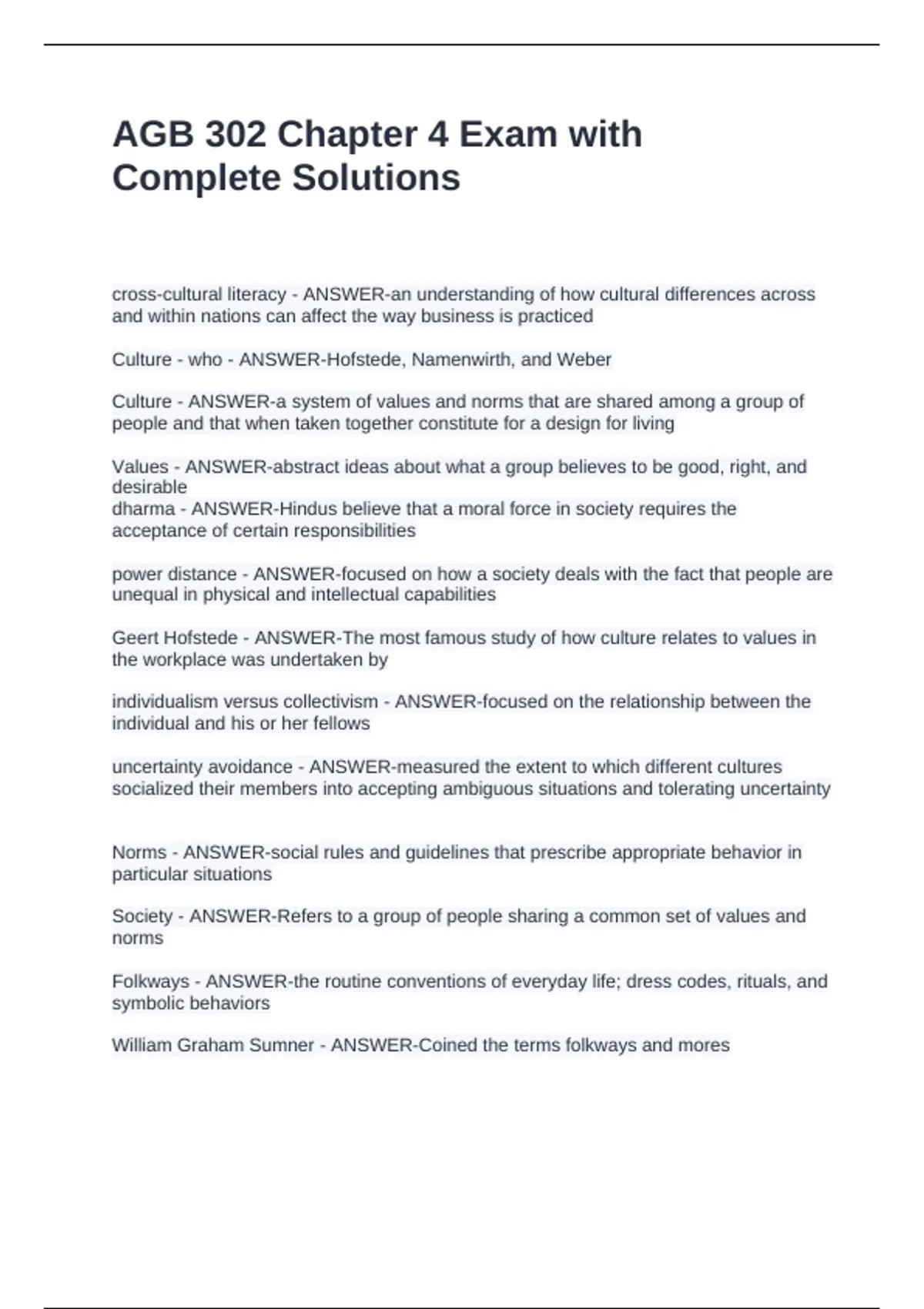 AGB 302 Chapter 4 Exam with Complete Solutions

cross-cultural literacy - ANSWER-an understanding of how cultural differences across and within nations can affect the way business is practiced

Culture - who - ANSWER-Hofstede, Namenwirth, and Weber

Culture - ANSWER-a system of values and norms that are shared among a group of people and that when taken together constitute for a design for living

Values - ANSWER-abstract ideas about what a group believes to be good, right, and desirable
dharma - ANSWER-Hindus believe that a moral force in society requires the acceptance of certain responsibilities

power distance - ANSWER-focused on how a society deals with the fact that people are unequal in physical and intellectual capabilities

Geert Hofstede - ANSWER-The most famous study of how culture relates to values in the workplace was undertaken by

individualism versus collectivism - ANSWER-focused on the relationship between the individual and his or her fellows

uncertainty avoidance - ANSWER-measured the extent to which different cultures socialized their members into accepting ambiguous situations and tolerating uncertainty

Norms - ANSWER-social rules and guidelines that prescribe appropriate behavior in particular situations

Society - ANSWER-Refers to a group of people sharing a common set of values and norms

Folkways - ANSWER-the routine conventions of everyday life; dress codes, rituals, and symbolic behaviors

William Graham Sumner - ANSWER-Coined the terms folkways and mores